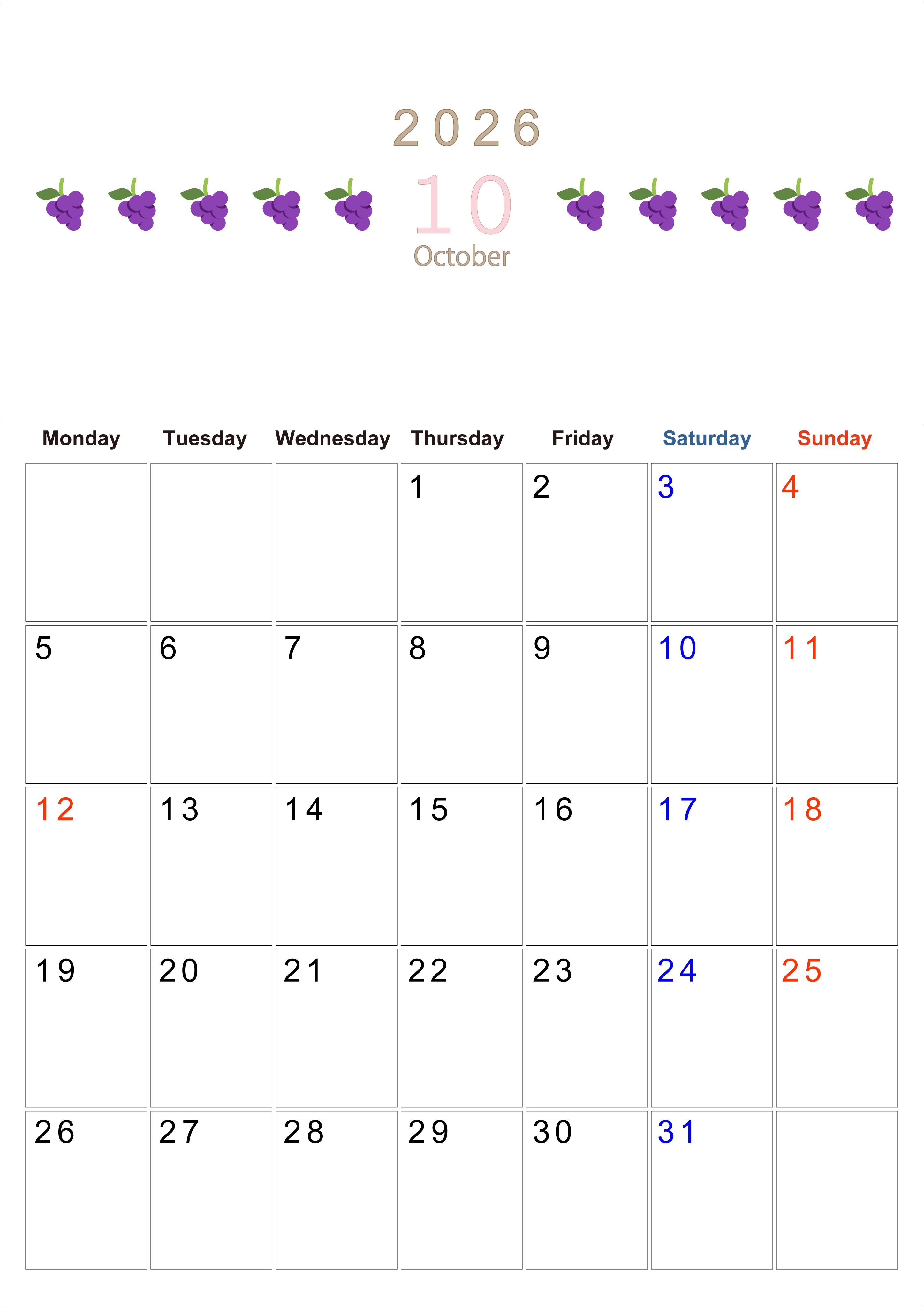 2026

10
October

| Monday | Tuesday | Wednesday | Thursday | Friday | Saturday | Sunday |
|---|---|---|---|---|---|---|
|  |  |  | 1 | 2 | 3 | 4 |
| 5 | 6 | 7 | 8 | 9 | 10 | 11 |
| 12 | 13 | 14 | 15 | 16 | 17 | 18 |
| 19 | 20 | 21 | 22 | 23 | 24 | 25 |
| 26 | 27 | 28 | 29 | 30 | 31 |  |